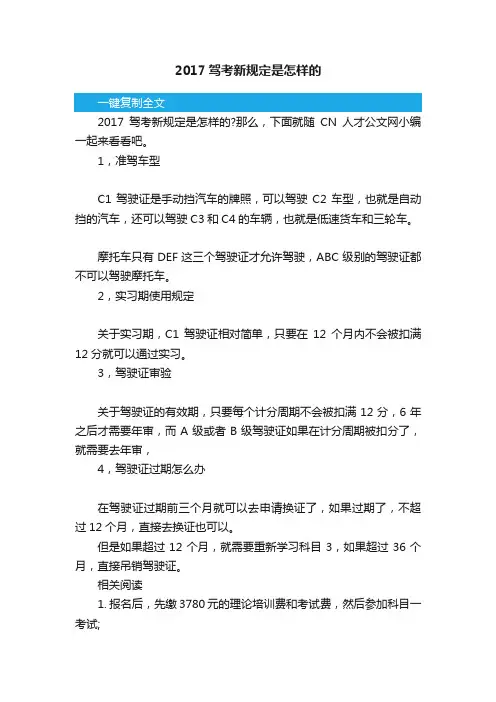 2017 驾考新规定是怎样的

一键复制全文

2017 驾考新规定是怎样的?那么，下面就随 CN 人才公文网小编一起来看看吧。

1，准驾车型

C1 驾驶证是手动挡汽车的牌照，可以驾驶 C2 车型，也就是自动挡的汽车，还可以驾驶 C3 和 C4 的车辆，也就是低速货车和三轮车。

摩托车只有 DEF 这三个驾驶证才允许驾驶，ABC 级别的驾驶证都不可以驾驶摩托车。

2，实习期使用规定

关于实习期，C1 驾驶证相对简单，只要在 12 个月内不会被扣满 12 分就可以通过实习。

3，驾驶证审验

关于驾驶证的有效期，只要每个计分周期不会被扣满 12 分，6 年之后才需要年审，而 A 级或者 B 级驾驶证如果在计分周期被扣分了，就需要去年审，

4，驾驶证过期怎么办

在驾驶证过期前三个月就可以去申请换证了，如果过期了，不超过 12 个月，直接去换证也可以。

但是如果超过 12 个月，就需要重新学习科目 3，如果超过 36 个月，直接吊销驾驶证。

相关阅读

1. 报名后，先缴 3780 元的理论培训费和考试费，然后参加科目一考试;